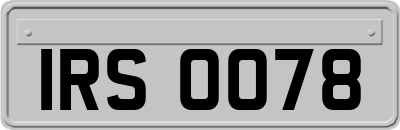 IRS 0078